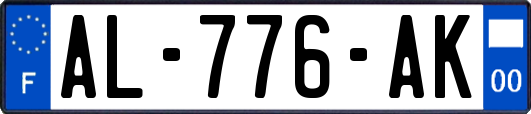 F
AL-776-AK
00